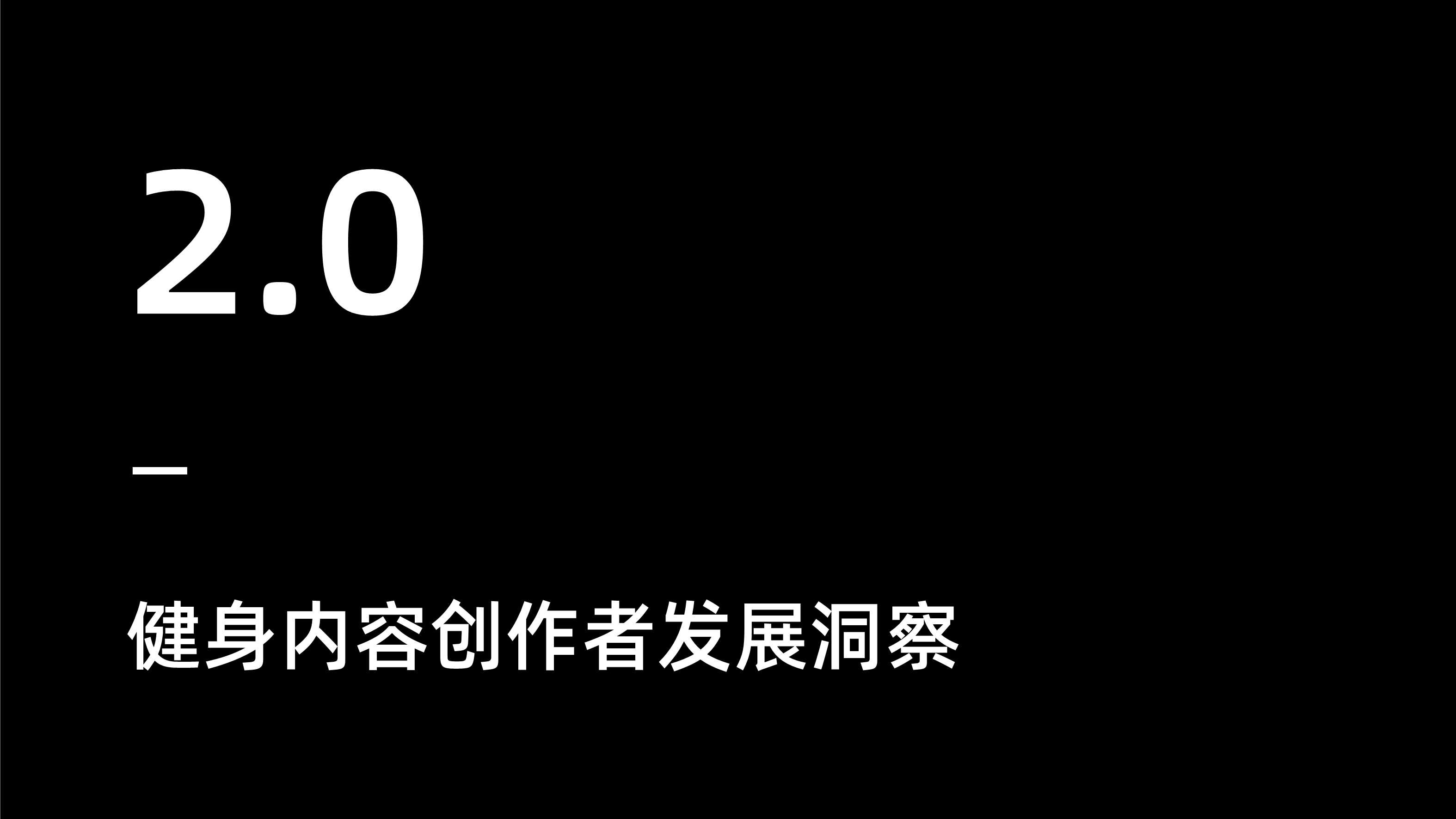 2.0

—

健身内容创作者发展洞察